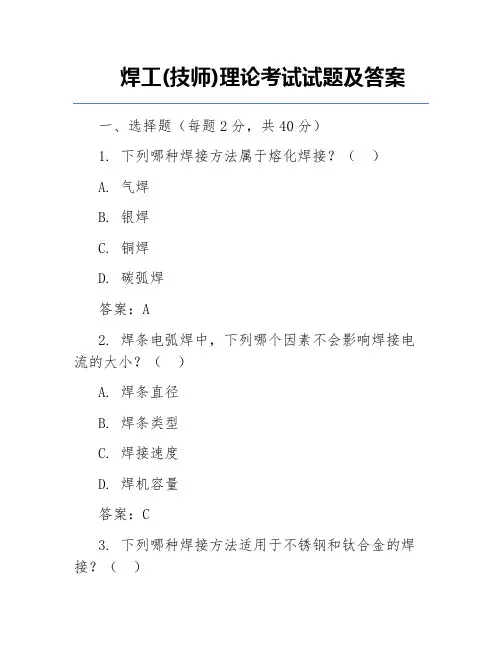 焊工(技师)理论考试试题及答案

一、选择题（每题 2 分，共 40 分）

1. 下列哪种焊接方法属于熔化焊接？（ ）

A. 气焊

B. 银焊

C. 铜焊

D. 碳弧焊

答案：A

2. 焊条电弧焊中，下列哪个因素不会影响焊接电流的大小？（ ）

A. 焊条直径

B. 焊条类型

C. 焊接速度

D. 焊机容量

答案：C

3. 下列哪种焊接方法适用于不锈钢和钛合金的焊接？（ ）